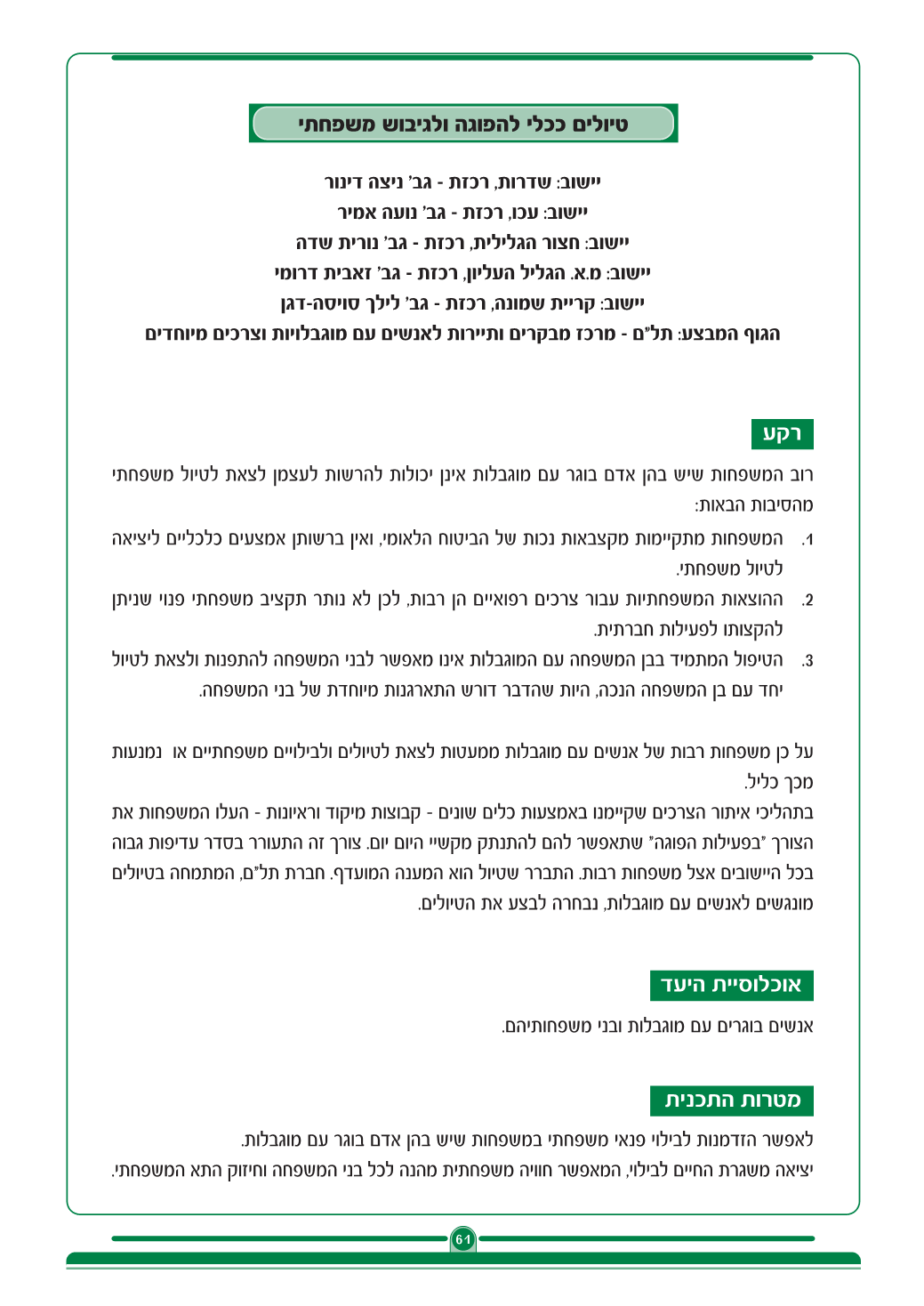 טיולים ככלי להפוגה ולגיבוש משפחתי

יישוב: שדרות, רכזת - גב' ניצה דינור
יישוב: עכו, רכזת - גב' נועה אמיר
יישוב: חצור הגלילית, רכזת - גב' נורית שדה
יישוב: מ.א. הגליל העליון, רכזת - גב' זאבית דרומי
יישוב: קריית שמונה, רכזת - גב' לילך סויסה-דגן
הגוף המבצע: תל"ם - מרכז מבקרים ותיירות לאנשים עם מוגבלויות וצרכים מיוחדים

רקע

רוב המשפחות שיש בהן אדם בוגר עם מוגבלות אינן יכולות להרשות לעצמן לצאת לטיול משפחתי מהסיבות הבאות:

1. המשפחות מתקיימות מקצבאות נכות של הביטוח הלאומי, ואין ברשותן אמצעים כלכליים ליציאה לטיול משפחתי.
2. ההוצאות המשפחתיות עבור צרכים רפואיים הן רבות, לכן לא נותר תקציב משפחתי פנוי שניתן להקצותו לפעילות חברתית.
3. הטיפול המתמיד בבן המשפחה עם המוגבלות אינו מאפשר לבני המשפחה להתפנות ולצאת לטיול יחד עם בן המשפחה הנכה, היות שהדבר דורש התארגנות מיוחדת של בני המשפחה.

על כן משפחות רבות של אנשים עם מוגבלות ממעטות לצאת לטיולים ולבילויים משפחתיים או נמנעות מכך כליל.

בתהליכי איתור הצרכים שקיימנו באמצעות כלים שונים - קבוצות מיקוד וראיונות - העלו המשפחות את הצורך "בפעילות הפוגה" שתאפשר להם להתנתק מקשיי היום יום. צורך זה התעורר בסדר עדיפות גבוה בכל היישובים אצל משפחות רבות. התברר שטיול הוא המענה המועדף. חברת תל"ם, המתמחה בטיולים מונגשים לאנשים עם מוגבלות, נבחרה לבצע את הטיולים.

אוכלוסיית היעד

אנשים בוגרים עם מוגבלות ובני משפחותיהם.

מטרות התכנית

לאפשר הזדמנות לבילוי פנאי משפחתי במשפחות שיש בהן אדם בוגר עם מוגבלות.
יציאה משגרת החיים לבילוי, המאפשר חוויה משפחתית מהנה לכל בני המשפחה וחיזוק התא המשפחתי.

61